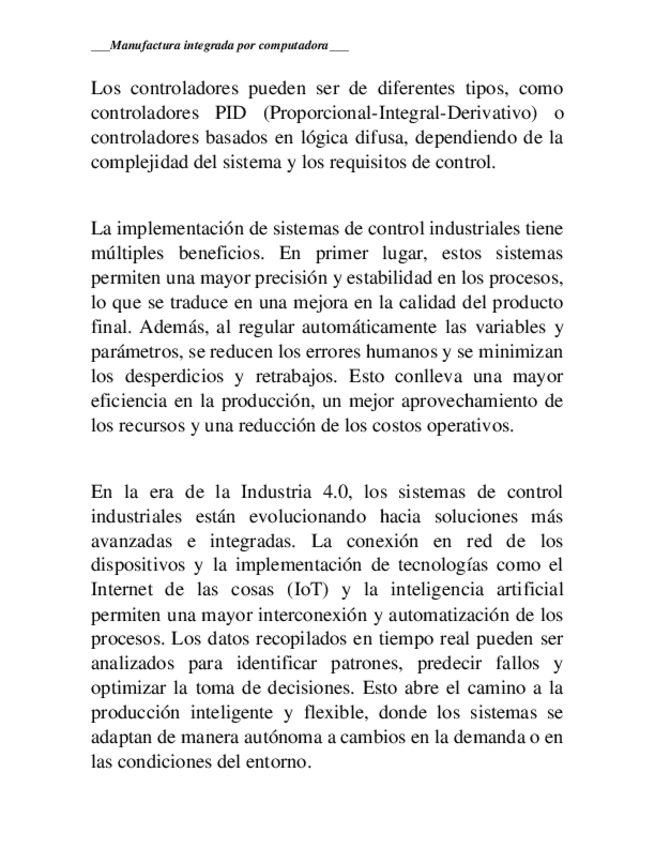 ___Manufactura integrada por computadora___

Los controladores pueden ser de diferentes tipos, como controladores PID (Proporcional-Integral-Derivativo) o controladores basados en lógica difusa, dependiendo de la complejidad del sistema y los requisitos de control.

La implementación de sistemas de control industriales tiene múltiples beneficios. En primer lugar, estos sistemas permiten una mayor precisión y estabilidad en los procesos, lo que se traduce en una mejora en la calidad del producto final. Además, al regular automáticamente las variables y parámetros, se reducen los errores humanos y se minimizan los desperdicios y retrabajos. Esto conlleva una mayor eficiencia en la producción, un mejor aprovechamiento de los recursos y una reducción de los costos operativos.

En la era de la Industria 4.0, los sistemas de control industriales están evolucionando hacia soluciones más avanzadas e integradas. La conexión en red de los dispositivos y la implementación de tecnologías como el Internet de las cosas (IoT) y la inteligencia artificial permiten una mayor interconexión y automatización de los procesos. Los datos recopilados en tiempo real pueden ser analizados para identificar patrones, predecir fallos y optimizar la toma de decisiones. Esto abre el camino a la producción inteligente y flexible, donde los sistemas se adaptan de manera autónoma a cambios en la demanda o en las condiciones del entorno.